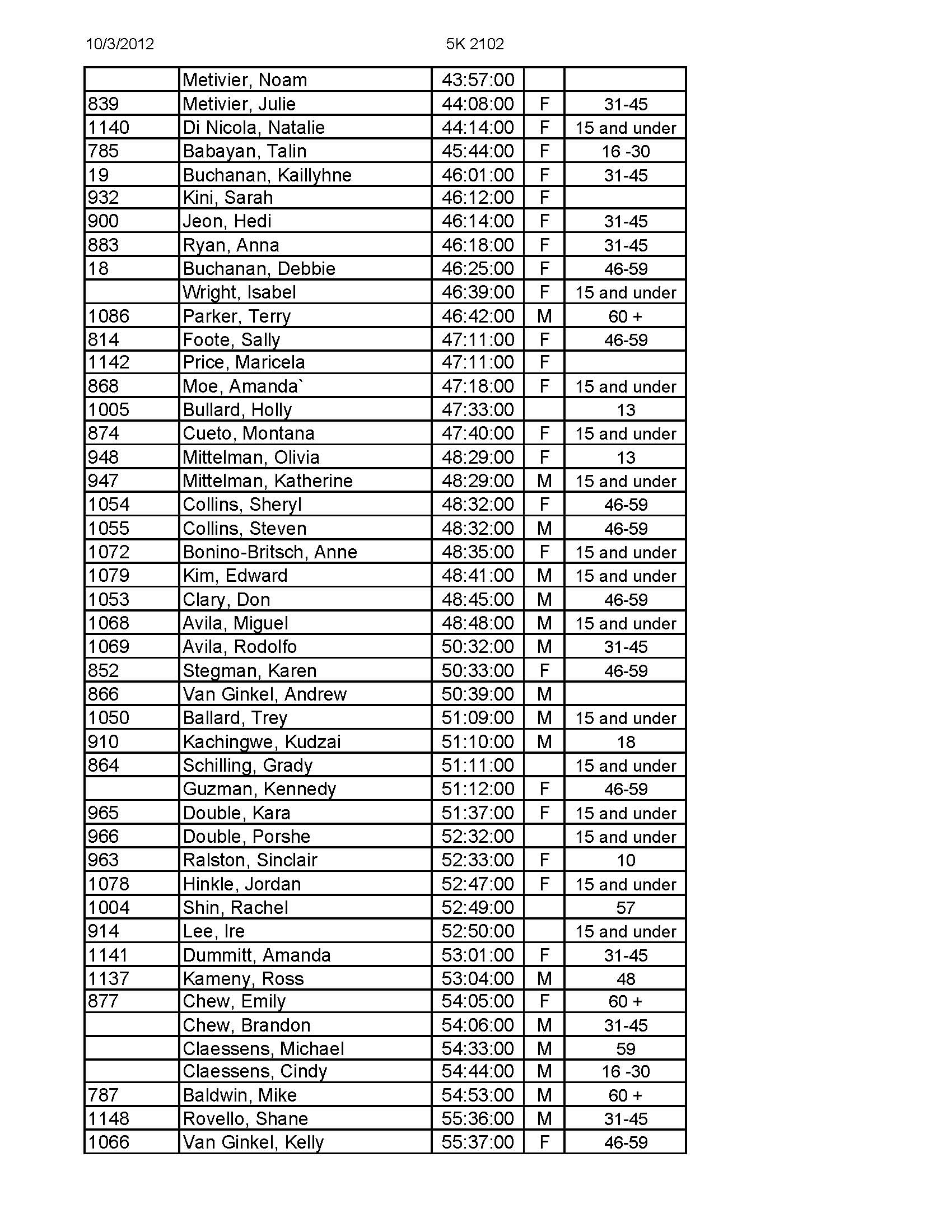 10/3/2012 5K 2102

| | | | | |
|---|---|---|---|---|
| | Metivier, Noam | 43:57:00 | | |
| 839 | Metivier, Julie | 44:08:00 | F | 31-45 |
| 1140 | Di Nicola, Natalie | 44:14:00 | F | 15 and under |
| 785 | Babayan, Talin | 45:44:00 | F | 16 -30 |
| 19 | Buchanan, Kaillyhne | 46:01:00 | F | 31-45 |
| 932 | Kini, Sarah | 46:12:00 | F | |
| 900 | Jeon, Hedi | 46:14:00 | F | 31-45 |
| 883 | Ryan, Anna | 46:18:00 | F | 31-45 |
| 18 | Buchanan, Debbie | 46:25:00 | F | 46-59 |
| | Wright, Isabel | 46:39:00 | F | 15 and under |
| 1086 | Parker, Terry | 46:42:00 | M | 60 + |
| 814 | Foote, Sally | 47:11:00 | F | 46-59 |
| 1142 | Price, Maricela | 47:11:00 | F | |
| 868 | Moe, Amanda` | 47:18:00 | F | 15 and under |
| 1005 | Bullard, Holly | 47:33:00 | | 13 |
| 874 | Cueto, Montana | 47:40:00 | F | 15 and under |
| 948 | Mittelman, Olivia | 48:29:00 | F | 13 |
| 947 | Mittelman, Katherine | 48:29:00 | M | 15 and under |
| 1054 | Collins, Sheryl | 48:32:00 | F | 46-59 |
| 1055 | Collins, Steven | 48:32:00 | M | 46-59 |
| 1072 | Bonino-Britsch, Anne | 48:35:00 | F | 15 and under |
| 1079 | Kim, Edward | 48:41:00 | M | 15 and under |
| 1053 | Clary, Don | 48:45:00 | M | 46-59 |
| 1068 | Avila, Miguel | 48:48:00 | M | 15 and under |
| 1069 | Avila, Rodolfo | 50:32:00 | M | 31-45 |
| 852 | Stegman, Karen | 50:33:00 | F | 46-59 |
| 866 | Van Ginkel, Andrew | 50:39:00 | M | |
| 1050 | Ballard, Trey | 51:09:00 | M | 15 and under |
| 910 | Kachingwe, Kudzai | 51:10:00 | M | 18 |
| 864 | Schilling, Grady | 51:11:00 | | 15 and under |
| | Guzman, Kennedy | 51:12:00 | F | 46-59 |
| 965 | Double, Kara | 51:37:00 | F | 15 and under |
| 966 | Double, Porshe | 52:32:00 | | 15 and under |
| 963 | Ralston, Sinclair | 52:33:00 | F | 10 |
| 1078 | Hinkle, Jordan | 52:47:00 | F | 15 and under |
| 1004 | Shin, Rachel | 52:49:00 | | 57 |
| 914 | Lee, Ire | 52:50:00 | | 15 and under |
| 1141 | Dummitt, Amanda | 53:01:00 | F | 31-45 |
| 1137 | Kameny, Ross | 53:04:00 | M | 48 |
| 877 | Chew, Emily | 54:05:00 | F | 60 + |
| | Chew, Brandon | 54:06:00 | M | 31-45 |
| | Claessens, Michael | 54:33:00 | M | 59 |
| | Claessens, Cindy | 54:44:00 | M | 16 -30 |
| 787 | Baldwin, Mike | 54:53:00 | M | 60 + |
| 1148 | Rovello, Shane | 55:36:00 | M | 31-45 |
| 1066 | Van Ginkel, Kelly | 55:37:00 | F | 46-59 |